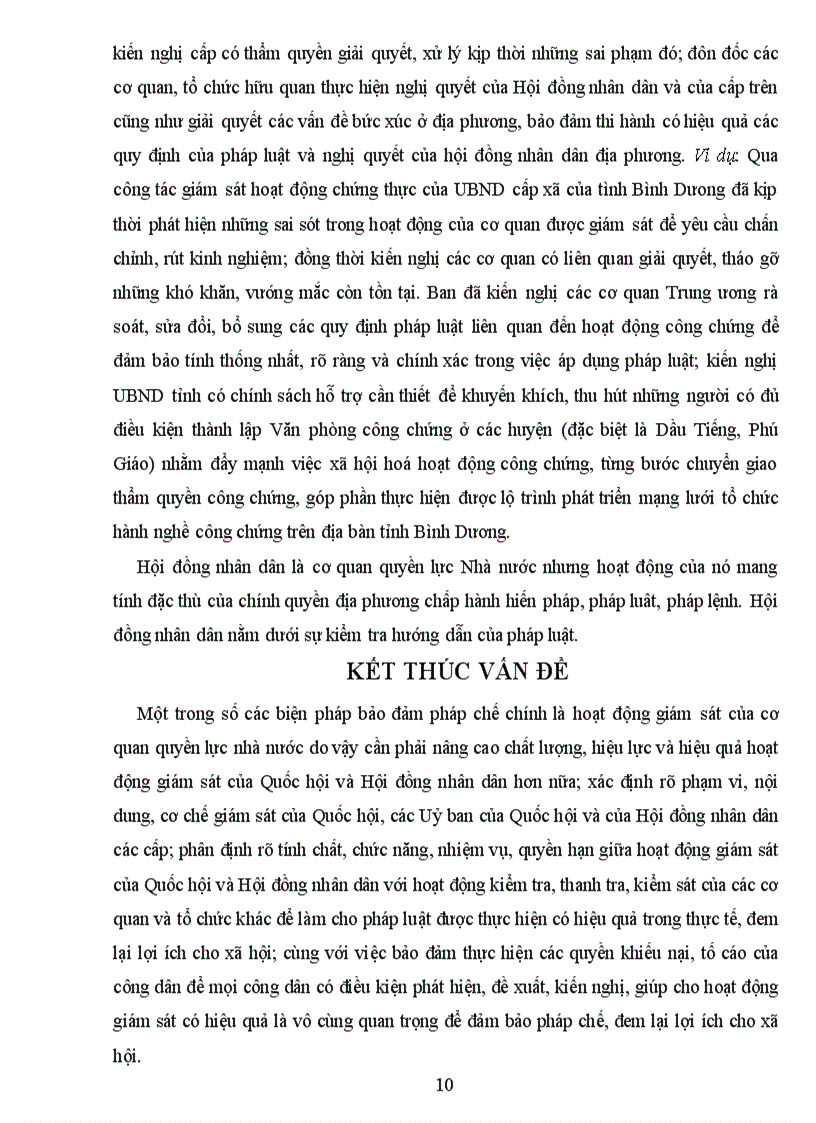 kiến nghị cấp có thẩm quyền giải quyết, xử lý kịp thời những sai phạm đó; đôn đốc các cơ quan, tổ chức hữu quan thực hiện nghị quyết của Hội đồng nhân dân và của cấp trên cũng như giải quyết các vấn đề bức xúc ở địa phương, bảo đảm thi hành có hiệu quả các quy định của pháp luật và nghị quyết của hội đồng nhân dân địa phương. Ví dụ: Qua công tác giám sát hoạt động chứng thực của UBND cấp xã của tỉnh Bình Dương đã kịp thời phát hiện những sai sót trong hoạt động của cơ quan được giám sát để yêu cầu chấn chỉnh, rút kinh nghiệm; đồng thời kiến nghị các cơ quan có liên quan giải quyết, tháo gỡ những khó khăn, vướng mắc còn tồn tại. Ban đã kiến nghị các cơ quan Trung ương rà soát, sửa đổi, bổ sung các quy định pháp luật liên quan đến hoạt động công chứng để đảm bảo tính thống nhất, rõ ràng và chính xác trong việc áp dụng pháp luật; kiến nghị UBND tỉnh có chính sách hỗ trợ cần thiết để khuyến khích, thu hút những người có đủ điều kiện thành lập Văn phòng công chứng ở các huyện (đặc biệt là Dầu Tiếng, Phú Giáo) nhằm đẩy mạnh việc xã hội hoá hoạt động công chứng, từng bước chuyển giao thẩm quyền công chứng, góp phần thực hiện được lộ trình phát triển mạng lưới tổ chức hành nghề công chứng trên địa bàn tỉnh Bình Dương.

Hội đồng nhân dân là cơ quan quyền lực Nhà nước nhưng hoạt động của nó mang tính đặc thù của chính quyền địa phương chấp hành hiến pháp, pháp luật, pháp lệnh. Hội đồng nhân dân nằm dưới sự kiểm tra hướng dẫn của pháp luật.

KẾT THÚC VẤN ĐỀ

Một trong số các biện pháp bảo đảm pháp chế chính là hoạt động giám sát của cơ quan quyền lực nhà nước do vậy cần phải nâng cao chất lượng, hiệu lực và hiệu quả hoạt động giám sát của Quốc hội và Hội đồng nhân dân hơn nữa; xác định rõ phạm vi, nội dung, cơ chế giám sát của Quốc hội, các Uỷ ban của Quốc hội và của Hội đồng nhân dân các cấp; phân định rõ tính chất, chức năng, nhiệm vụ, quyền hạn giữa hoạt động giám sát của Quốc hội và Hội đồng nhân dân với hoạt động kiểm tra, thanh tra, kiểm sát của các cơ quan và tổ chức khác để làm cho pháp luật được thực hiện có hiệu quả trong thực tế, đem lại lợi ích cho xã hội; cùng với việc bảo đảm thực hiện các quyền khiếu nại, tố cáo của công dân để mọi công dân có điều kiện phát hiện, đề xuất, kiến nghị, giúp cho hoạt động giám sát có hiệu quả là vô cùng quan trọng để đảm bảo pháp chế, đem lại lợi ích cho xã hội.

10